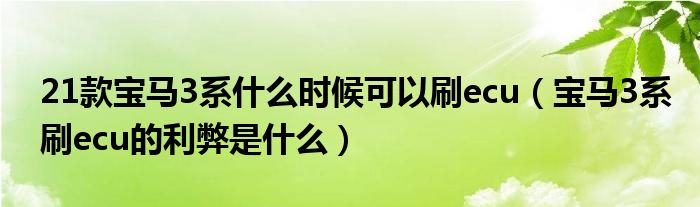 21款宝马3系什么时候可以刷ecu（宝马3系刷ecu的利弊是什么）